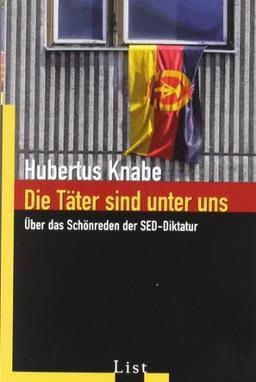 Hubertus Knabe
Die Täter sind unter uns
Über das Schönreden der SED-Diktatur

List